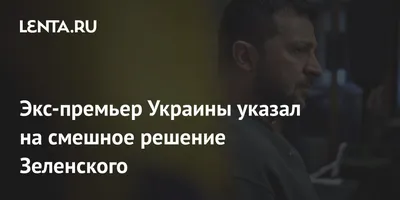 LENTA.RU

Экс-премьер Украины указал на смешное решение Зеленского